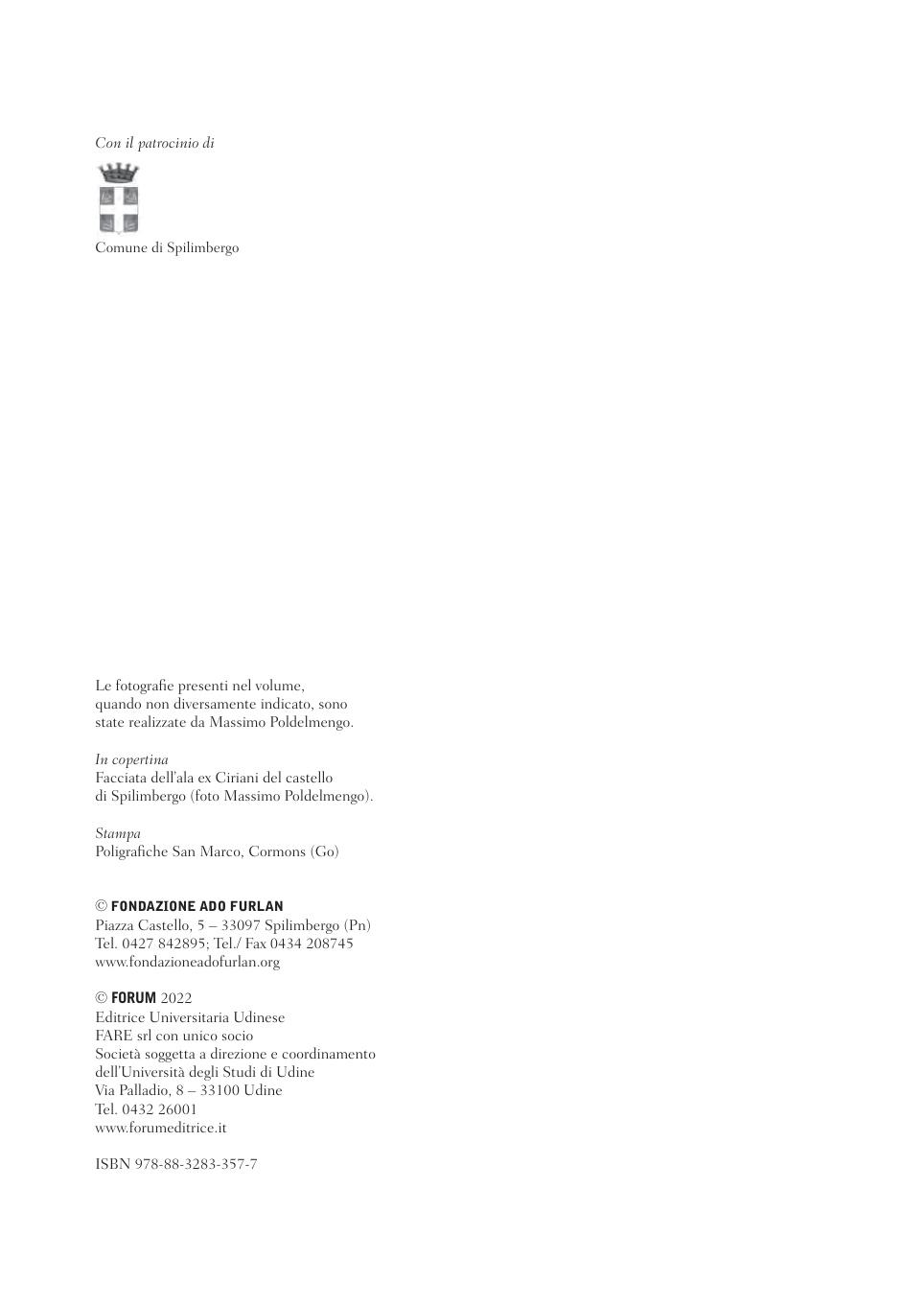 Con il patrocinio di

Comune di Spilimbergo

Le fotografie presenti nel volume, quando non diversamente indicato, sono state realizzate da Massimo Poldelmengo.

In copertina
Facciata dell'ala ex Ciriani del castello di Spilimbergo (foto Massimo Poldelmengo).

Stampa
Poligrafiche San Marco, Cormons (Go)

© FONDAZIONE ADO FURLAN
Piazza Castello, 5 – 33097 Spilimbergo (Pn)
Tel. 0427 842895; Tel./ Fax 0434 208745
www.fondazioneadofurlan.org

© FORUM 2022
Editrice Universitaria Udinese
FARE srl con unico socio
Società soggetta a direzione e coordinamento dell'Università degli Studi di Udine
Via Palladio, 8 – 33100 Udine
Tel. 0432 26001
www.forumeditrice.it

ISBN 978-88-3283-357-7